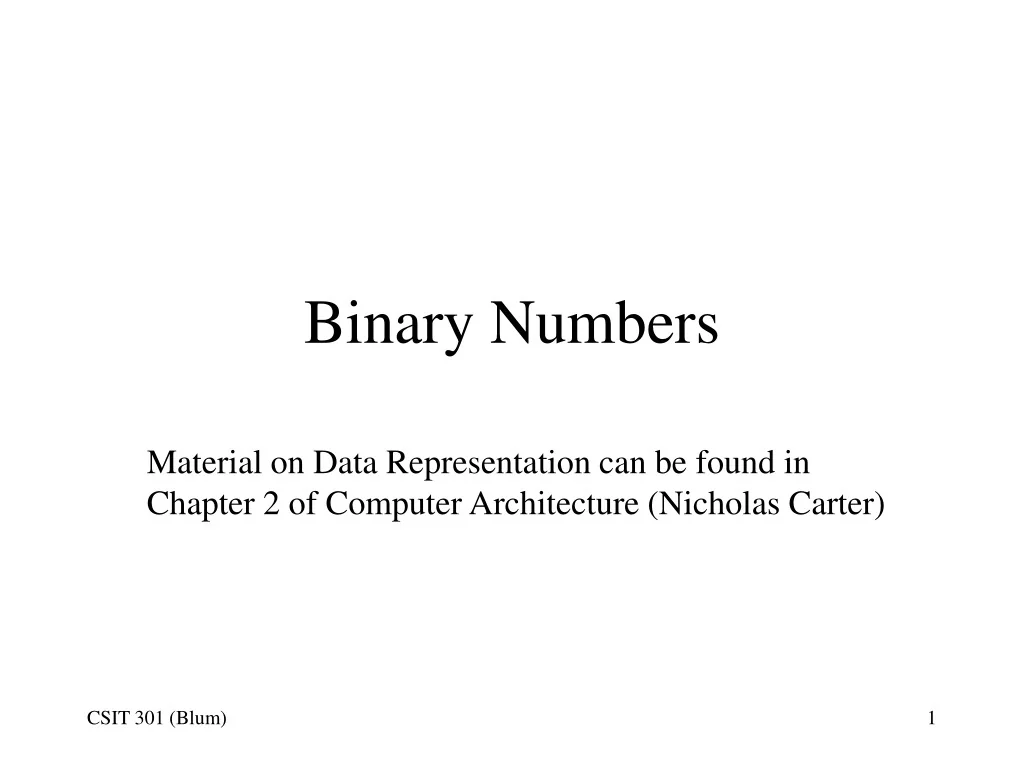 Binary Numbers

Material on Data Representation can be found in Chapter 2 of Computer Architecture (Nicholas Carter)

CSIT 301 (Blum)

1